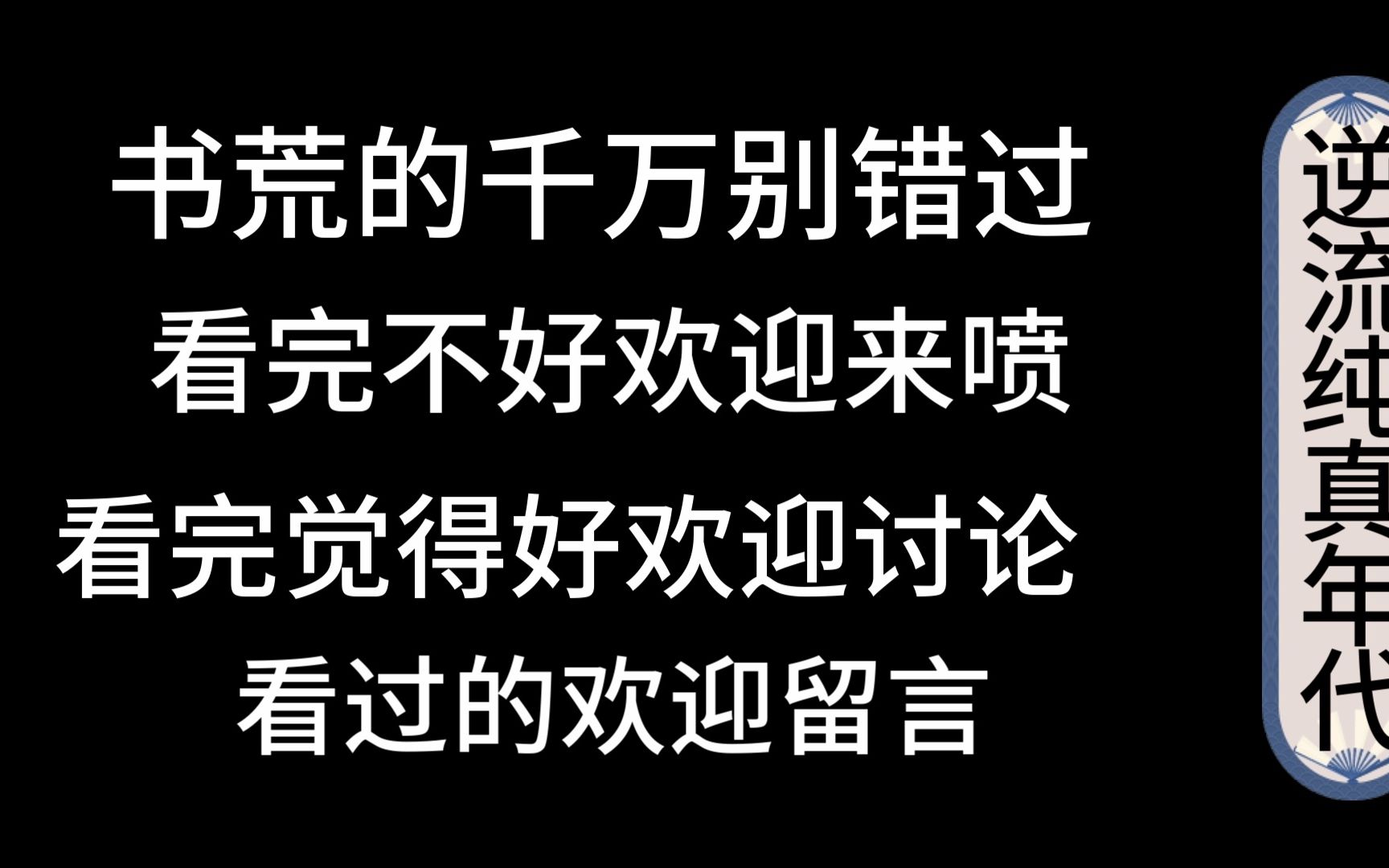 书荒的千万别错过
看完不好欢迎来喷
看完觉得好欢迎讨论
看过的欢迎留言

逆流纯真年代